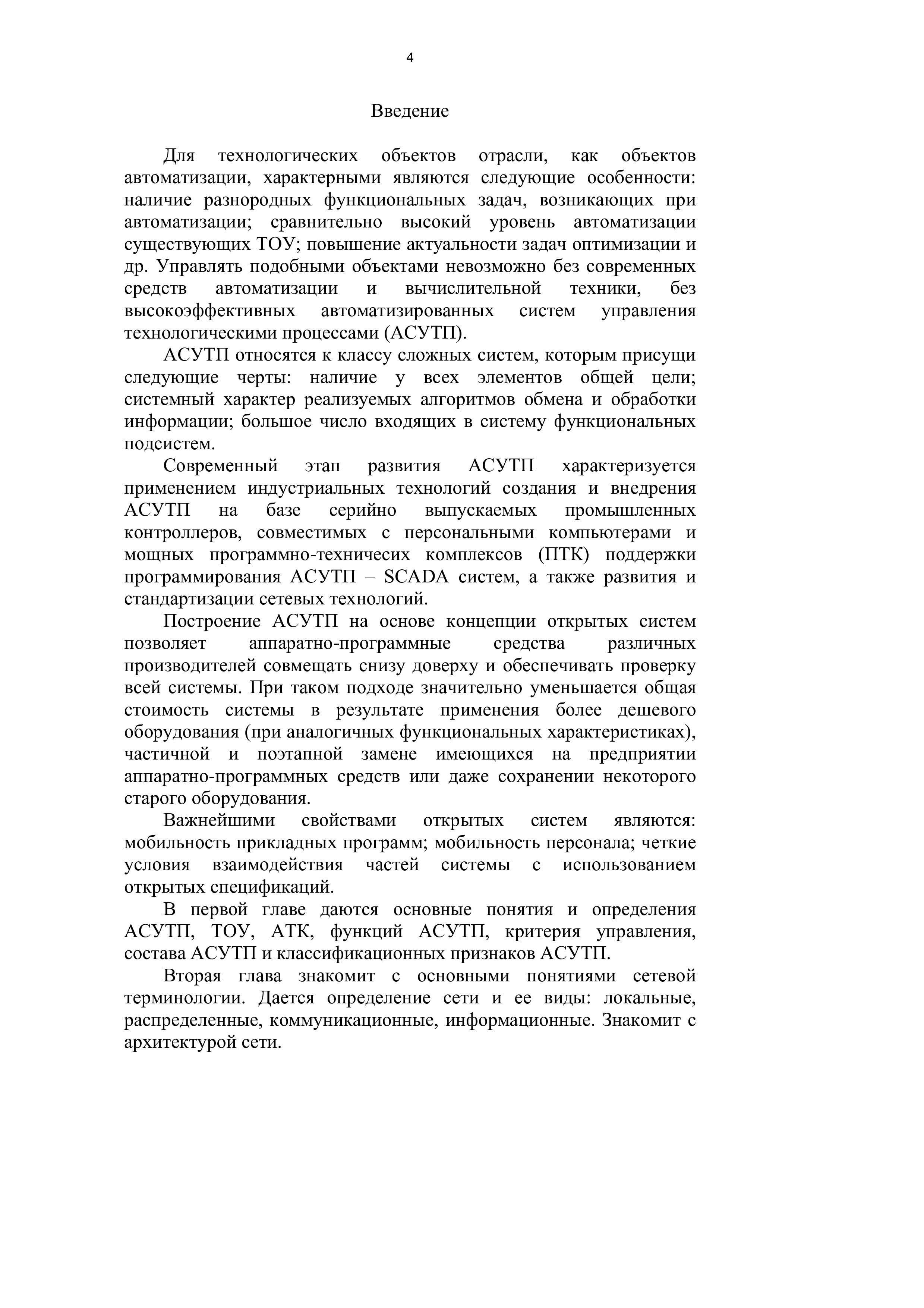 4

Введение

Для технологических объектов отрасли, как объектов автоматизации, характерными являются следующие особенности: наличие разнородных функциональных задач, возникающих при автоматизации; сравнительно высокий уровень автоматизации существующих ТОУ; повышение актуальности задач оптимизации и др. Управлять подобными объектами невозможно без современных средств автоматизации и вычислительной техники, без высокоэффективных автоматизированных систем управления технологическими процессами (АСУТП).

АСУТП относятся к классу сложных систем, которым присущи следующие черты: наличие у всех элементов общей цели; системный характер реализуемых алгоритмов обмена и обработки информации; большое число входящих в систему функциональных подсистем.

Современный этап развития АСУТП характеризуется применением индустриальных технологий создания и внедрения АСУТП на базе серийно выпускаемых промышленных контроллеров, совместимых с персональными компьютерами и мощных программно-техничесих комплексов (ПТК) поддержки программирования АСУТП – SCADA систем, а также развития и стандартизации сетевых технологий.

Построение АСУТП на основе концепции открытых систем позволяет аппаратно-программные средства различных производителей совмещать снизу доверху и обеспечивать проверку всей системы. При таком подходе значительно уменьшается общая стоимость системы в результате применения более дешевого оборудования (при аналогичных функциональных характеристиках), частичной и поэтапной замене имеющихся на предприятии аппаратно-программных средств или даже сохранении некоторого старого оборудования.

Важнейшими свойствами открытых систем являются: мобильность прикладных программ; мобильность персонала; четкие условия взаимодействия частей системы с использованием открытых спецификаций.

В первой главе даются основные понятия и определения АСУТП, ТОУ, АТК, функций АСУТП, критерия управления, состава АСУТП и классификационных признаков АСУТП.

Вторая глава знакомит с основными понятиями сетевой терминологии. Дается определение сети и ее виды: локальные, распределенные, коммуникационные, информационные. Знакомит с архитектурой сети.